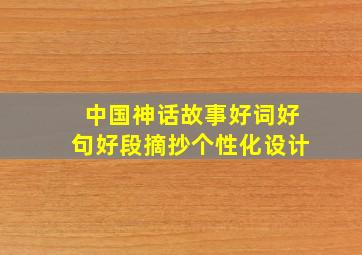 中国神话故事好词好句好段摘抄个性化设计